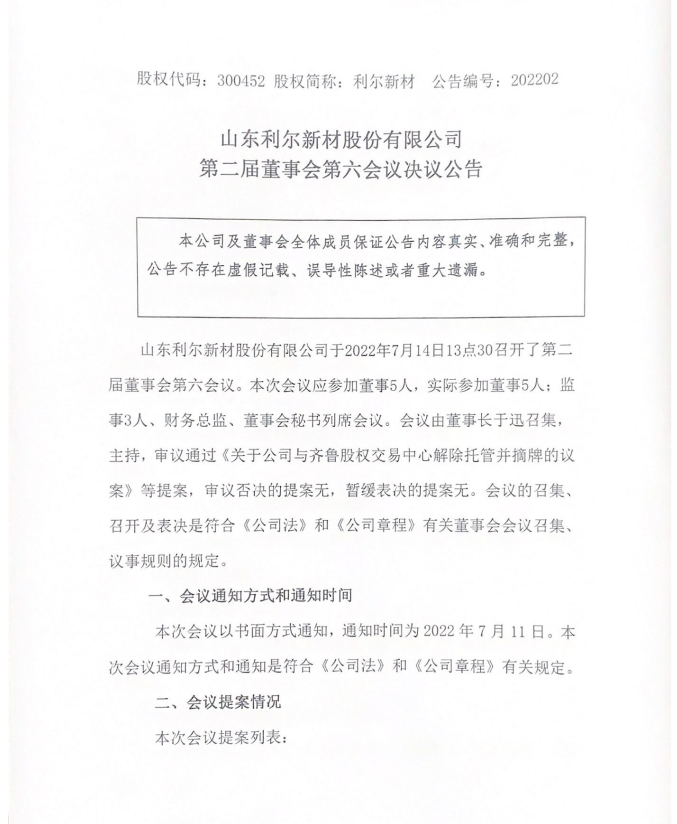 股权代码：300452 股权简称：利尔新材 公告编号：202202

山东利尔新材股份有限公司
第二届董事会第六会议决议公告

本公司及董事会全体成员保证公告内容真实、准确和完整，公告不存在虚假记载、误导性陈述或者重大遗漏。

山东利尔新材股份有限公司于2022年7月14日13点30召开了第二届董事会第六会议。本次会议应参加董事5人，实际参加董事5人；监事3人、财务总监、董事会秘书列席会议。会议由董事长于迅召集，主持，审议通过《关于公司与齐鲁股权交易中心解除托管并摘牌的议案》等提案，审议否决的提案无，暂缓表决的提案无。会议的召集、召开及表决是符合《公司法》和《公司章程》有关董事会会议召集、议事规则的规定。

一、会议通知方式和通知时间

本次会议以书面方式通知，通知时间为 2022 年 7 月 11 日。本次会议通知方式和通知是符合《公司法》和《公司章程》有关规定。

二、会议提案情况

本次会议提案列表：